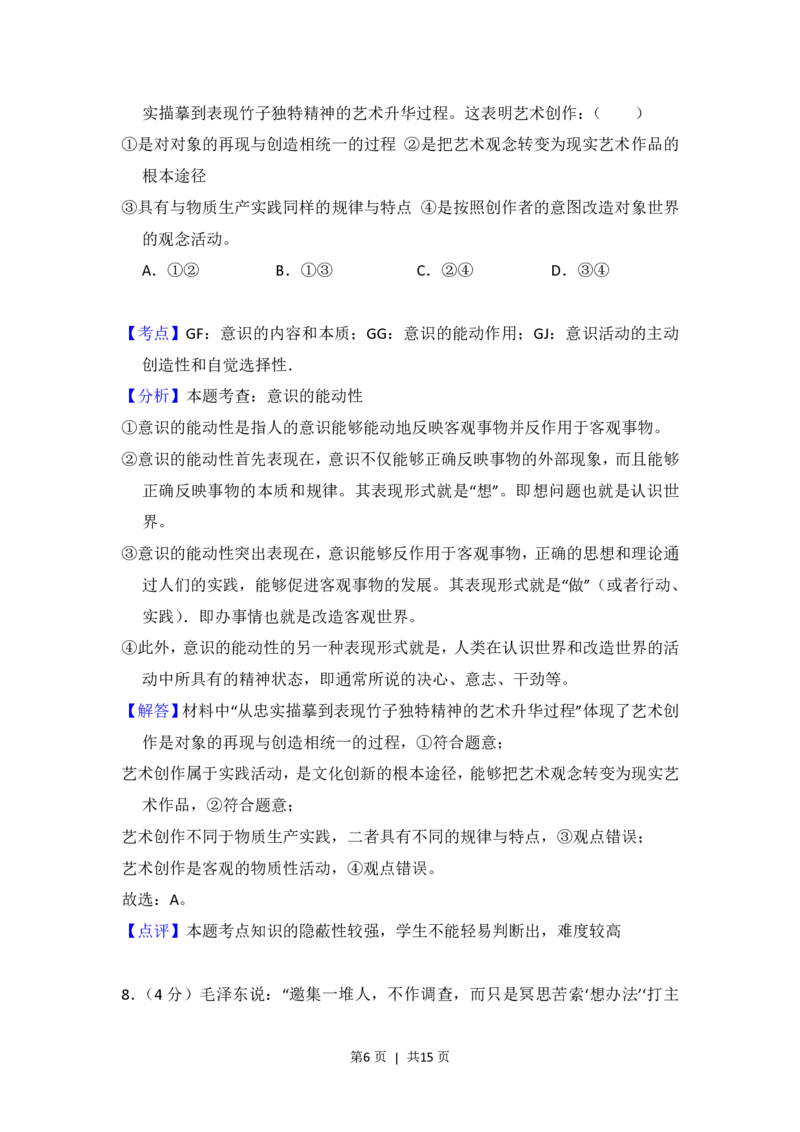 实描摹到表现竹子独特精神的艺术升华过程。这表明艺术创作：（　　）

①是对对象的再现与创造相统一的过程 ②是把艺术观念转变为现实艺术作品的根本途径

③具有与物质生产实践同样的规律与特点 ④是按照创作者的意图改造对象世界的观念活动。

A．①②　　B．①③　　C．②④　　D．③④

【考点】GF：意识的内容和本质；GG：意识的能动作用；GJ：意识活动的主动创造性和自觉选择性.

【分析】本题考查：意识的能动性

①意识的能动性是指人的意识能够能动地反映客观事物并反作用于客观事物。

②意识的能动性首先表现在，意识不仅能够正确反映事物的外部现象，而且能够正确反映事物的本质和规律。其表现形式就是“想”。即想问题也就是认识世界。

③意识的能动性突出表现在，意识能够反作用于客观事物，正确的思想和理论通过人们的实践，能够促进客观事物的发展。其表现形式就是“做”（或者行动、实践）．即办事情也就是改造客观世界。

④此外，意识的能动性的另一种表现形式就是，人类在认识世界和改造世界的活动中所具有的精神状态，即通常所说的决心、意志、干劲等。

【解答】材料中“从忠实描摹到表现竹子独特精神的艺术升华过程”体现了艺术创作是对象的再现与创造相统一的过程，①符合题意；

艺术创作属于实践活动，是文化创新的根本途径，能够把艺术观念转变为现实艺术作品，②符合题意；

艺术创作不同于物质生产实践，二者具有不同的规律与特点，③观点错误；

艺术创作是客观的物质性活动，④观点错误。

故选：A。

【点评】本题考点知识的隐蔽性较强，学生不能轻易判断出，难度较高

8．（4分）毛泽东说：“邀集一堆人，不作调查，而只是冥思苦索‘想办法’‘打主

第6页 | 共15页